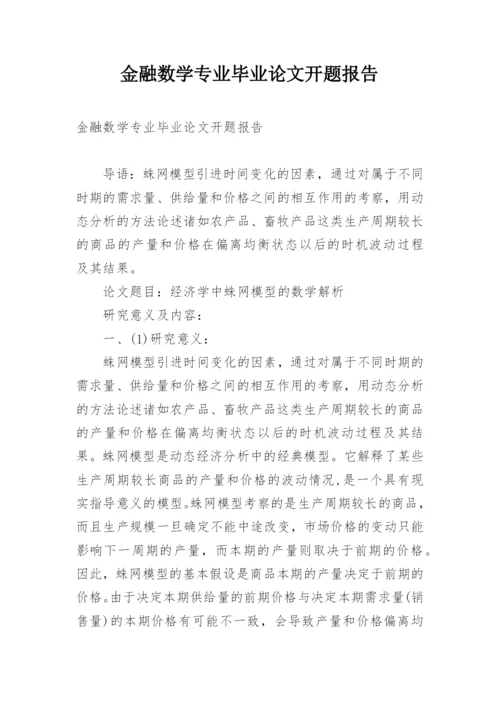 金融数学专业毕业论文开题报告

金融数学专业毕业论文开题报告

导语：蛛网模型引进时间变化的因素，通过对属于不同时期的需求量、供给量和价格之间的相互作用的考察，用动态分析的方法论述诸如农产品、畜牧产品这类生产周期较长的商品的产量和价格在偏离均衡状态以后的时机波动过程及其结果。

论文题目：经济学中蛛网模型的数学解析

研究意义及内容：

一、(1)研究意义：

蛛网模型引进时间变化的因素，通过对属于不同时期的需求量、供给量和价格之间的相互作用的考察，用动态分析的方法论述诸如农产品、畜牧产品这类生产周期较长的商品的产量和价格在偏离均衡状态以后的时机波动过程及其结果。蛛网模型是动态经济分析中的经典模型。它解释了某些生产周期较长商品的产量和价格的波动情况，是一个具有现实指导意义的模型。蛛网模型考察的是生产周期较长的商品，而且生产规模一旦确定不能中途改变，市场价格的变动只能影响下一周期的产量，而本期的产量则取决于前期的价格。因此，蛛网模型的基本假设是商品本期的产量决定于前期的价格。由于决定本期供给量的前期价格与决定本期需求量(销售量)的本期价格有可能不一致，会导致产量和价格偏离均